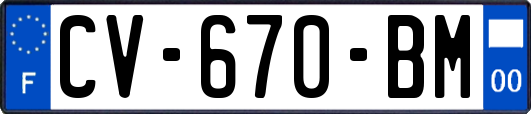 F
CV-670-BM
00